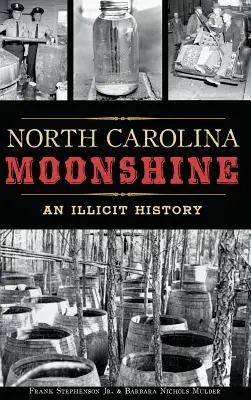 NORTH CAROLINA
MOONSHINE
AN ILLICIT HISTORY

FRANK STEPHENSON JR. & BARBARA NICHOLS MULDER